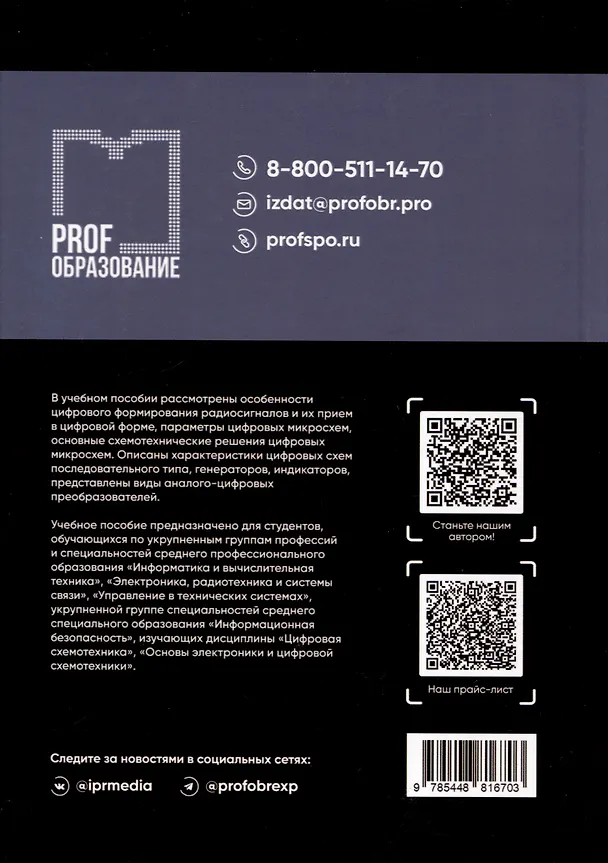 PROF
ОБРАЗОВАНИЕ

8-800-511-14-70
izdat@profobr.pro
profspo.ru

В учебном пособии рассмотрены особенности цифрового формирования радиосигналов и их прием в цифровой форме, параметры цифровых микросхем, основные схемотехнические решения цифровых микросхем. Описаны характеристики цифровых схем последовательного типа, генераторов, индикаторов, представлены виды аналого-цифровых преобразователей.

Учебное пособие предназначено для студентов, обучающихся по укрупненным группам профессий и специальностей среднего профессионального образования «Информатика и вычислительная техника», «Электроника, радиотехника и системы связи», «Управление в технических системах», укрупненной группе специальностей среднего специального образования «Информационная безопасность», изучающих дисциплины «Цифровая схемотехника», «Основы электроники и цифровой схемотехники».

Станьте нашим автором!

Наш прайс-лист

Следите за новостями в социальных сетях:
@iprmedia
@profobrexp

9 785448 816703